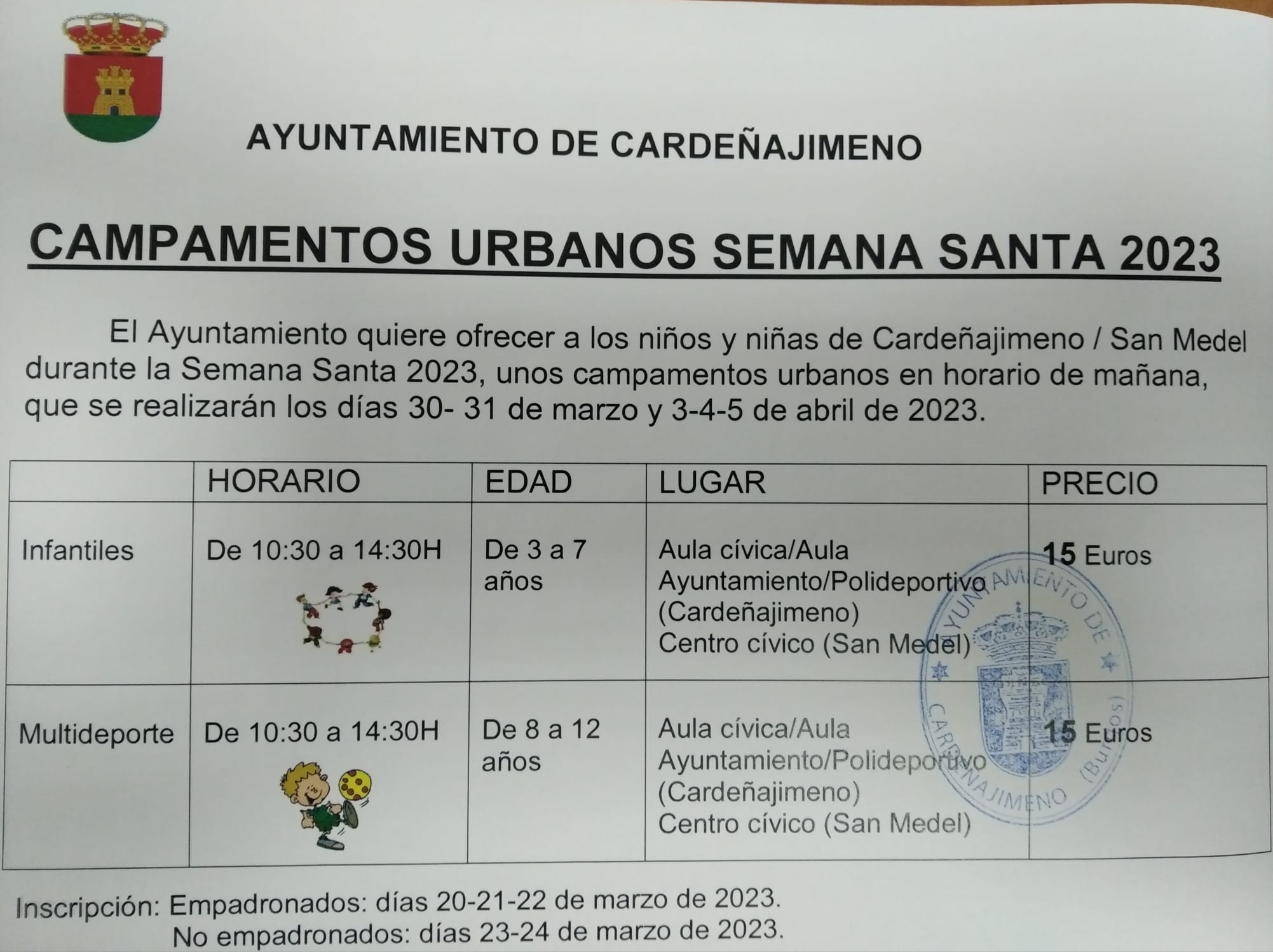 AYUNTAMIENTO DE CARDEÑAJIMENO

CAMPAMENTOS URBANOS SEMANA SANTA 2023

El Ayuntamiento quiere ofrecer a los niños y niñas de Cardeñajimeno / San Medel durante la Semana Santa 2023, unos campamentos urbanos en horario de mañana, que se realizarán los días 30- 31 de marzo y 3-4-5 de abril de 2023.

| | HORARIO | EDAD | LUGAR | PRECIO |
|---|---|---|---|---|
| Infantiles | De 10:30 a 14:30H | De 3 a 7 años | Aula cívica/Aula Ayuntamiento/Polideportivo (Cardeñajimeno) Centro cívico (San Medel) | 15 Euros |
| Multideporte | De 10:30 a 14:30H | De 8 a 12 años | Aula cívica/Aula Ayuntamiento/Polideportivo (Cardeñajimeno) Centro cívico (San Medel) | 15 Euros |

AYUNTAMIENTO DE CARDEÑAJIMENO (Burgos)

Inscripción: Empadronados: días 20-21-22 de marzo de 2023.
No empadronados: días 23-24 de marzo de 2023.